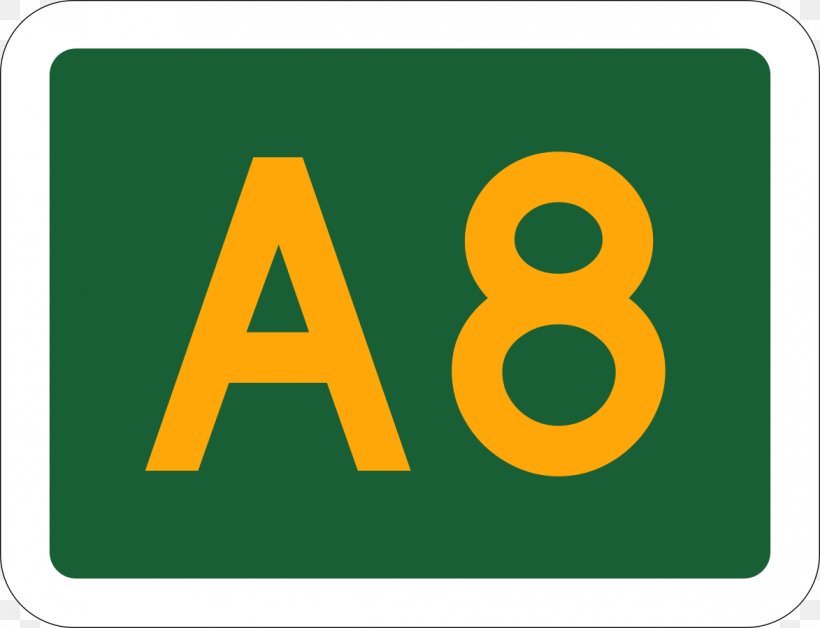 A8